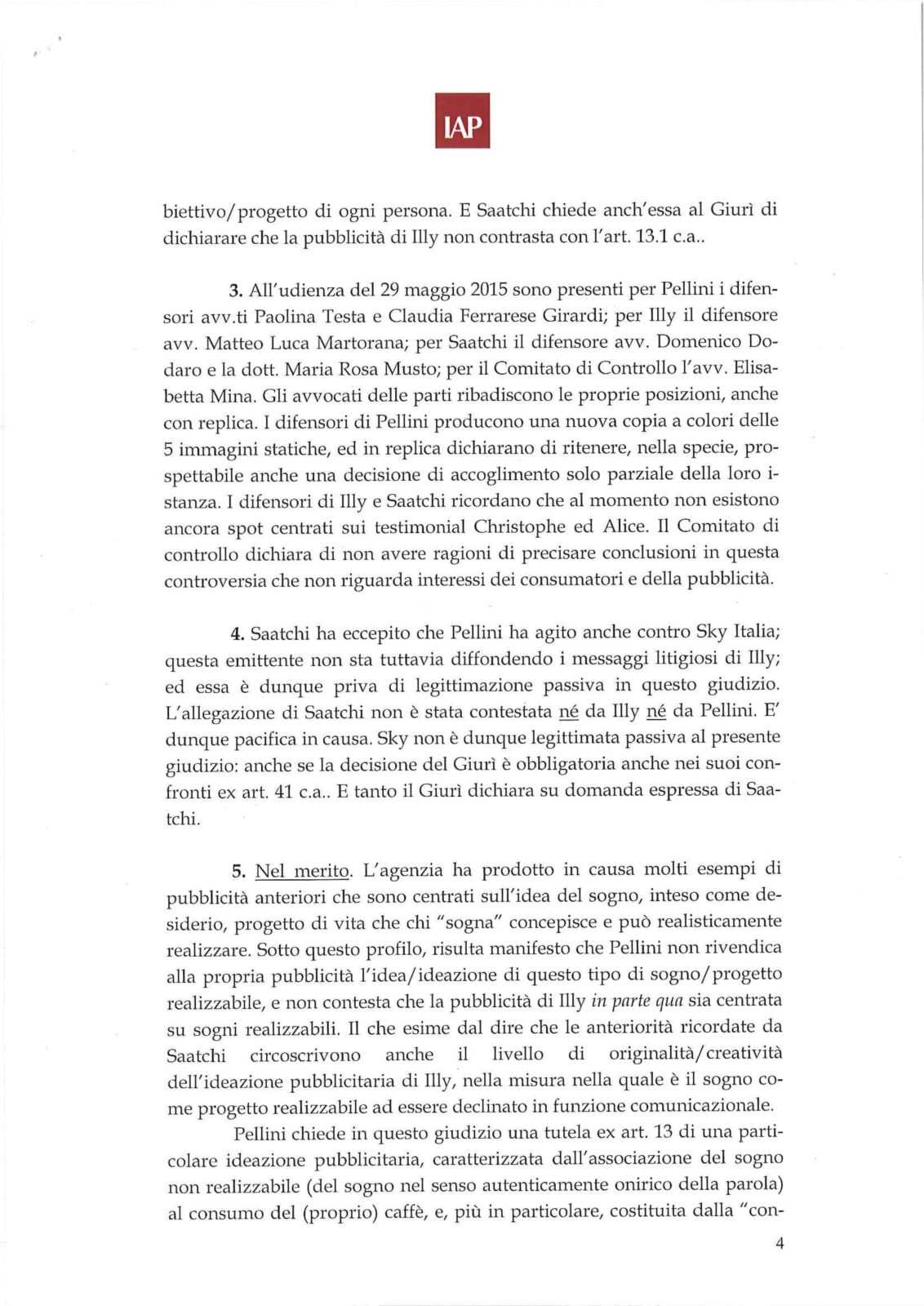 IAP

biettivo/progetto di ogni persona. E Saatchi chiede anch'essa al Giurì di dichiarare che la pubblicità di Illy non contrasta con l'art. 13.1 c.a..

3. All'udienza del 29 maggio 2015 sono presenti per Pellini i difensori avv.ti Paolina Testa e Claudia Ferrarese Girardi; per Illy il difensore avv. Matteo Luca Martorana; per Saatchi il difensore avv. Domenico Dodaro e la dott. Maria Rosa Musto; per il Comitato di Controllo l'avv. Elisabetta Mina. Gli avvocati delle parti ribadiscono le proprie posizioni, anche con replica. I difensori di Pellini producono una nuova copia a colori delle 5 immagini statiche, ed in replica dichiarano di ritenere, nella specie, prospettabile anche una decisione di accoglimento solo parziale della loro istanza. I difensori di Illy e Saatchi ricordano che al momento non esistono ancora spot centrati sui testimonial Christophe ed Alice. Il Comitato di controllo dichiara di non avere ragioni di precisare conclusioni in questa controversia che non riguarda interessi dei consumatori e della pubblicità.

4. Saatchi ha eccepito che Pellini ha agito anche contro Sky Italia; questa emittente non sta tuttavia diffondendo i messaggi litigiosi di Illy; ed essa è dunque priva di legittimazione passiva in questo giudizio. L'allegazione di Saatchi non è stata contestata né da Illy né da Pellini. E' dunque pacifica in causa. Sky non è dunque legittimata passiva al presente giudizio: anche se la decisione del Giurì è obbligatoria anche nei suoi confronti ex art. 41 c.a.. E tanto il Giurì dichiara su domanda espressa di Saatchi.

5. Nel merito. L'agenzia ha prodotto in causa molti esempi di pubblicità anteriori che sono centrati sull'idea del sogno, inteso come desiderio, progetto di vita che chi "sogna" concepisce e può realisticamente realizzare. Sotto questo profilo, risulta manifesto che Pellini non rivendica alla propria pubblicità l'idea/ideazione di questo tipo di sogno/progetto realizzabile, e non contesta che la pubblicità di Illy in parte qua sia centrata su sogni realizzabili. Il che esime dal dire che le anteriorità ricordate da Saatchi circoscrivono anche il livello di originalità/creatività dell'ideazione pubblicitaria di Illy, nella misura nella quale è il sogno come progetto realizzabile ad essere declinato in funzione comunicazionale.

Pellini chiede in questo giudizio una tutela ex art. 13 di una particolare ideazione pubblicitaria, caratterizzata dall'associazione del sogno non realizzabile (del sogno nel senso autenticamente onirico della parola) al consumo del (proprio) caffè, e, più in particolare, costituita dalla "con-

4